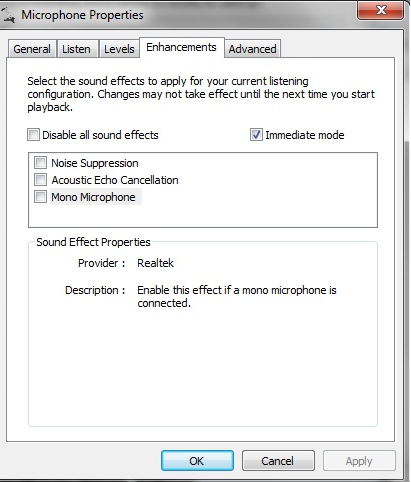 Microphone Properties

General Listen Levels Enhancements Advanced

Select the sound effects to apply for your current listening configuration. Changes may not take effect until the next time you start playback.

Disable all sound effects

Immediate mode

Noise Suppression
Acoustic Echo Cancellation
Mono Microphone

Sound Effect Properties

Provider : Realtek

Description : Enable this effect if a mono microphone is connected.

OK Cancel Apply